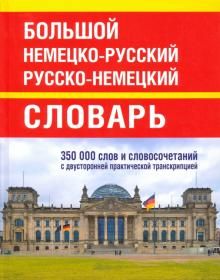 БОЛЬШОЙ
НЕМЕЦКО-РУССКИЙ
РУССКО-НЕМЕЦКИЙ

СЛОВАРЬ

350 000 слов и словосочетаний
с двусторонней практической транскрипцией